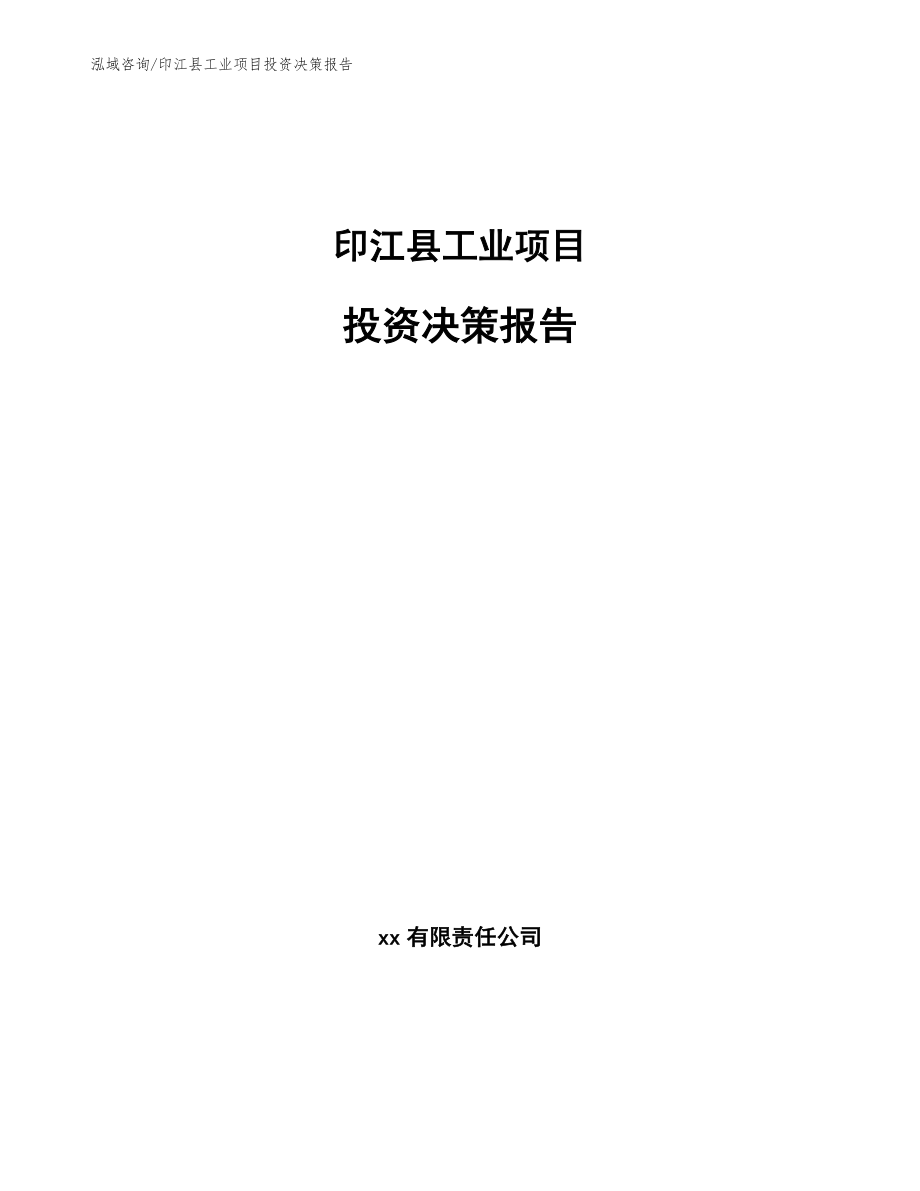 泓域咨询/印江县工业项目投资决策报告

印江县工业项目

投资决策报告

xx 有限责任公司